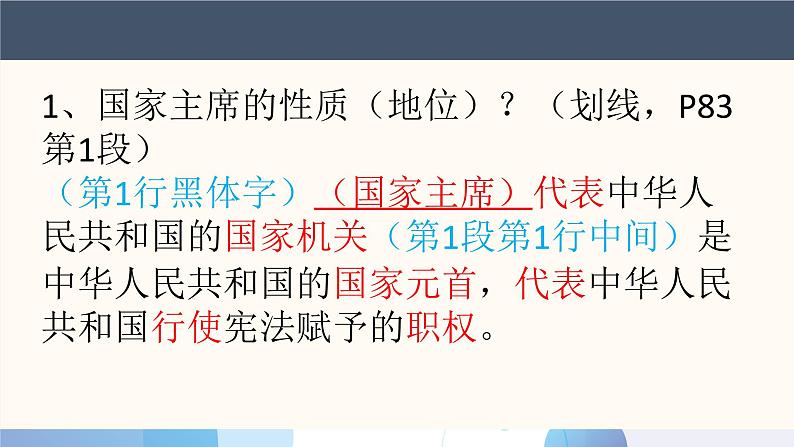 1、国家主席的性质（地位）？（划线，P83第1段）

（第1行黑体字）（国家主席）代表中华人民共和国的国家机关（第1段第1行中间）是中华人民共和国的国家元首，代表中华人民共和国行使宪法赋予的职权。